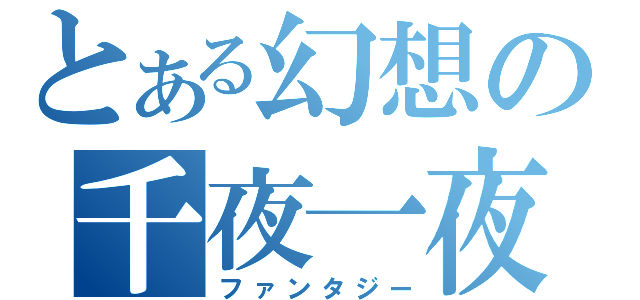 とある幻想の
千夜一夜
ファンタジー